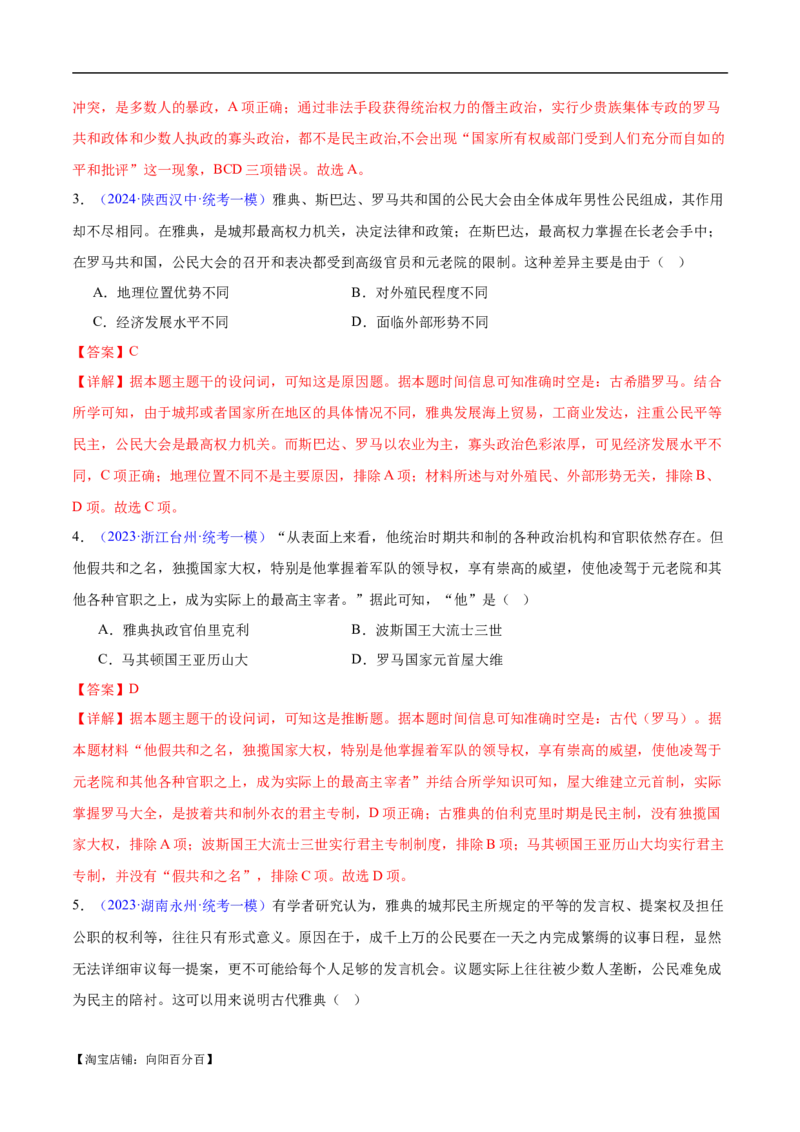 冲突，是多数人的暴政，A项正确；通过非法手段获得统治权力的僭主政治，实行少贵族集体专政的罗马共和政体和少数人执政的寡头政治，都不是民主政治,不会出现“国家所有权威部门受到人们充分而自如的平和批评”这一现象，BCD三项错误。故选A。

3．（2024·陕西汉中·统考一模）雅典、斯巴达、罗马共和国的公民大会由全体成年男性公民组成，其作用却不尽相同。在雅典，是城邦最高权力机关，决定法律和政策；在斯巴达，最高权力掌握在长老会手中；在罗马共和国，公民大会的召开和表决都受到高级官员和元老院的限制。这种差异主要是由于（ ）

A．地理位置优势不同　　B．对外殖民程度不同

C．经济发展水平不同　　D．面临外部形势不同

【答案】C

【详解】据本题主题干的设问词，可知这是原因题。据本题时间信息可知准确时空是：古希腊罗马。结合所学可知，由于城邦或者国家所在地区的具体情况不同，雅典发展海上贸易，工商业发达，注重公民平等民主，公民大会是最高权力机关。而斯巴达、罗马以农业为主，寡头政治色彩浓厚，可见经济发展水平不同，C项正确；地理位置不同不是主要原因，排除A项；材料所述与对外殖民、外部形势无关，排除B、D项。故选C项。

4．（2023·浙江台州·统考一模）“从表面上来看，他统治时期共和制的各种政治机构和官职依然存在。但他假共和之名，独揽国家大权，特别是他掌握着军队的领导权，享有崇高的威望，使他凌驾于元老院和其他各种官职之上，成为实际上的最高主宰者。”据此可知，“他”是（ ）

A．雅典执政官伯里克利　　B．波斯国王大流士三世

C．马其顿国王亚历山大　　D．罗马国家元首屋大维

【答案】D

【详解】据本题主题干的设问词，可知这是推断题。据本题时间信息可知准确时空是：古代（罗马）。据本题材料“他假共和之名，独揽国家大权，特别是他掌握着军队的领导权，享有崇高的威望，使他凌驾于元老院和其他各种官职之上，成为实际上的最高主宰者”并结合所学知识可知，屋大维建立元首制，实际掌握罗马大全，是披着共和制外衣的君主专制，D项正确；古雅典的伯利克里时期是民主制，没有独揽国家大权，排除A项；波斯国王大流士三世实行君主专制制度，排除B项；马其顿国王亚历山大均实行君主专制，并没有“假共和之名”，排除C项。故选D项。

5．（2023·湖南永州·统考一模）有学者研究认为，雅典的城邦民主所规定的平等的发言权、提案权及担任公职的权利等，往往只有形式意义。原因在于，成千上万的公民要在一天之内完成繁缛的议事日程，显然无法详细审议每一提案，更不可能给每个人足够的发言机会。议题实际上往往被少数人垄断，公民难免成为民主的陪衬。这可以用来说明古代雅典（ ）

【淘宝店铺：向阳百分百】